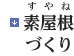 すやね
素屋根づくり